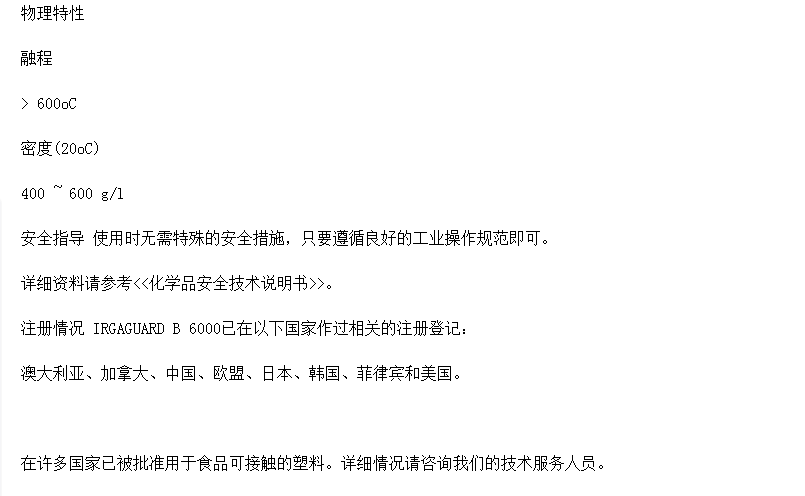 物理特性

融程

> 600oC

密度(20oC)

400 ~ 600 g/l

安全指导 使用时无需特殊的安全措施，只要遵循良好的工业操作规范即可。

详细资料请参考<<化学品安全技术说明书>>。

注册情况 IRGAGUARD B 6000已在以下国家作过相关的注册登记：

澳大利亚、加拿大、中国、欧盟、日本、韩国、菲律宾和美国。

在许多国家已被批准用于食品可接触的塑料。详细情况请咨询我们的技术服务人员。